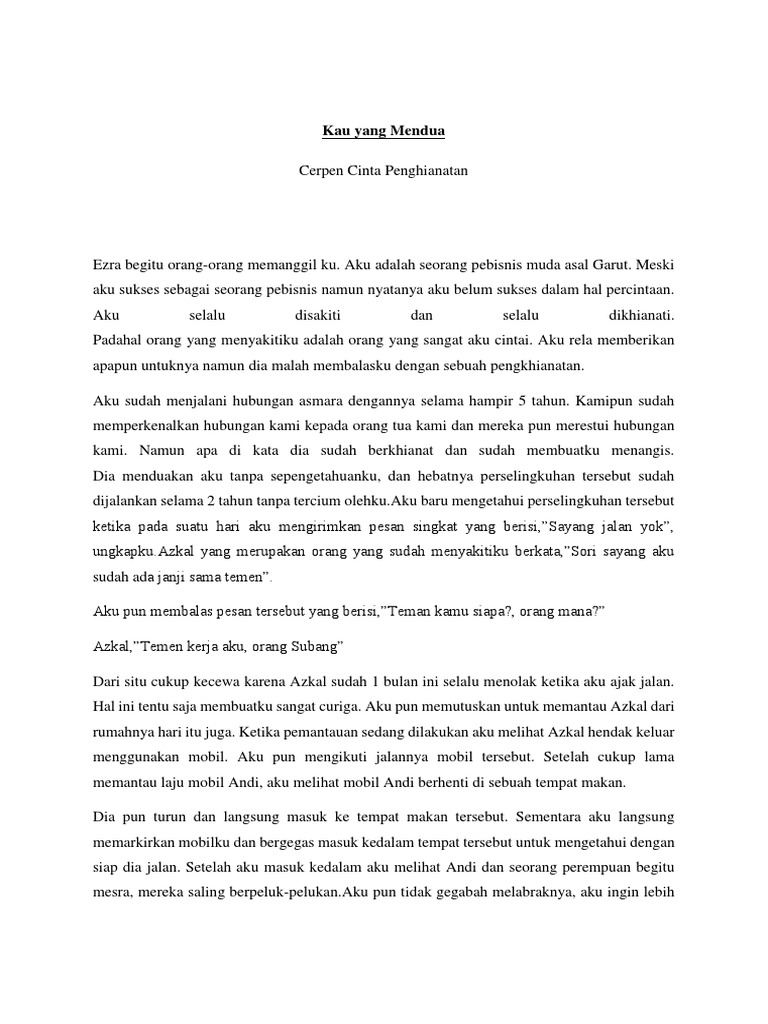 Kau yang Mendua

Cerpen Cinta Penghianatan

Ezra begitu orang-orang memanggil ku. Aku adalah seorang pebisnis muda asal Garut. Meski aku sukses sebagai seorang pebisnis namun nyatanya aku belum sukses dalam hal percintaan. Aku selalu disakiti dan selalu dikhianati. Padahal orang yang menyakitiku adalah orang yang sangat aku cintai. Aku rela memberikan apapun untuknya namun dia malah membalasku dengan sebuah pengkhianatan.

Aku sudah menjalani hubungan asmara dengannya selama hampir 5 tahun. Kamipun sudah memperkenalkan hubungan kami kepada orang tua kami dan mereka pun merestui hubungan kami. Namun apa di kata dia sudah berkhianat dan sudah membuatku menangis. Dia menduakan aku tanpa sepengetahuanku, dan hebatnya perselingkuhan tersebut sudah dijalankan selama 2 tahun tanpa tercium olehku.Aku baru mengetahui perselingkuhan tersebut ketika pada suatu hari aku mengirimkan pesan singkat yang berisi,"Sayang jalan yok", ungkapku.Azkal yang merupakan orang yang sudah menyakitiku berkata,"Sori sayang aku sudah ada janji sama temen".

Aku pun membalas pesan tersebut yang berisi,"Teman kamu siapa?, orang mana?"

Azkal,"Temen kerja aku, orang Subang"

Dari situ cukup kecewa karena Azkal sudah 1 bulan ini selalu menolak ketika aku ajak jalan. Hal ini tentu saja membuatku sangat curiga. Aku pun memutuskan untuk memantau Azkal dari rumahnya hari itu juga. Ketika pemantauan sedang dilakukan aku melihat Azkal hendak keluar menggunakan mobil. Aku pun mengikuti jalannya mobil tersebut. Setelah cukup lama memantau laju mobil Andi, aku melihat mobil Andi berhenti di sebuah tempat makan.

Dia pun turun dan langsung masuk ke tempat makan tersebut. Sementara aku langsung memarkirkan mobilku dan bergegas masuk kedalam tempat tersebut untuk mengetahui dengan siap dia jalan. Setelah aku masuk kedalam aku melihat Andi dan seorang perempuan begitu mesra, mereka saling berpeluk-pelukan.Aku pun tidak gegabah melabraknya, aku ingin lebih